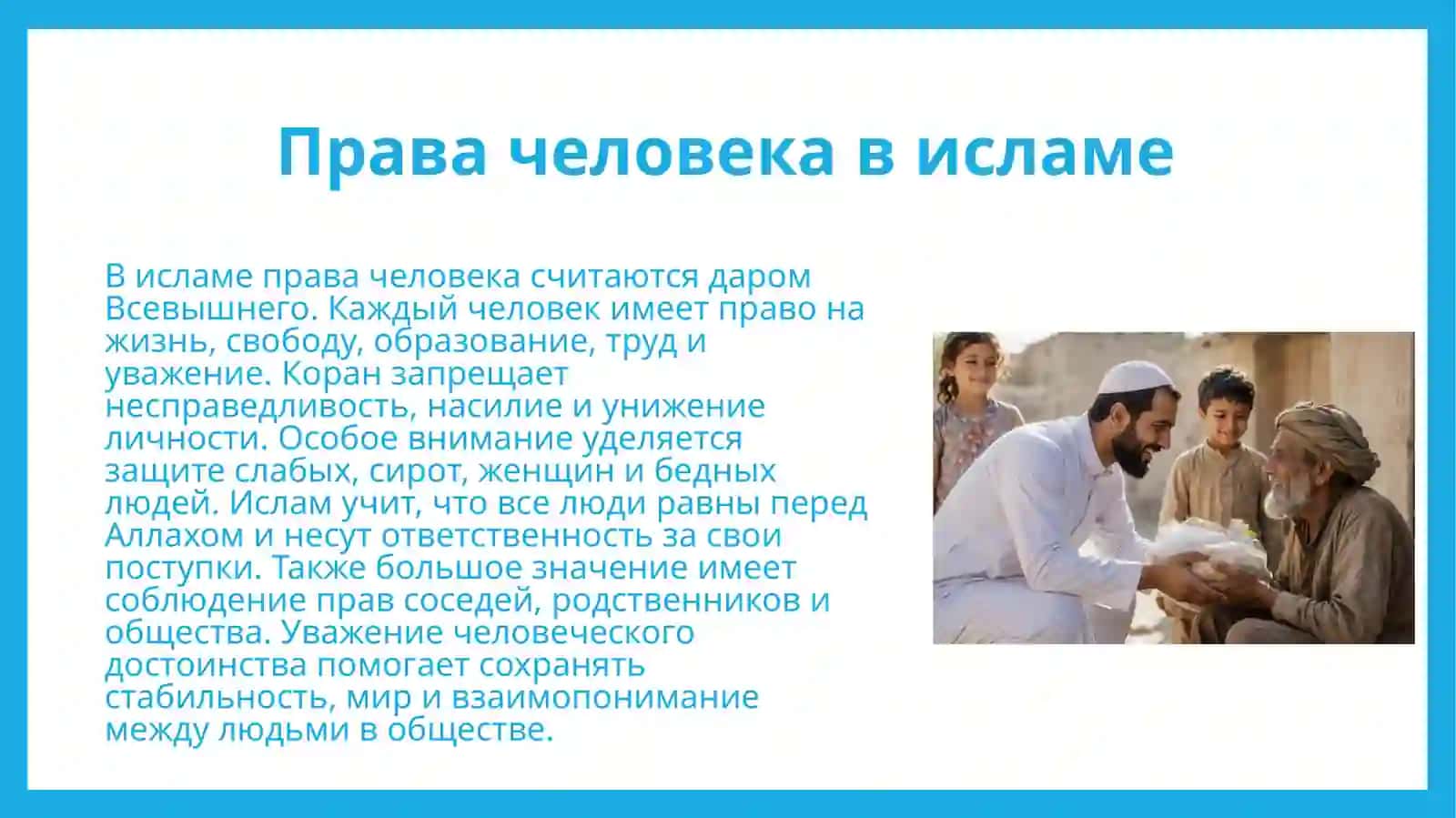 Права человека в исламе

В исламе права человека считаются даром Всевышнего. Каждый человек имеет право на жизнь, свободу, образование, труд и уважение. Коран запрещает несправедливость, насилие и унижение личности. Особое внимание уделяется защите слабых, сирот, женщин и бедных людей. Ислам учит, что все люди равны перед Аллахом и несут ответственность за свои поступки. Также большое значение имеет соблюдение прав соседей, родственников и общества. Уважение человеческого достоинства помогает сохранять стабильность, мир и взаимопонимание между людьми в обществе.